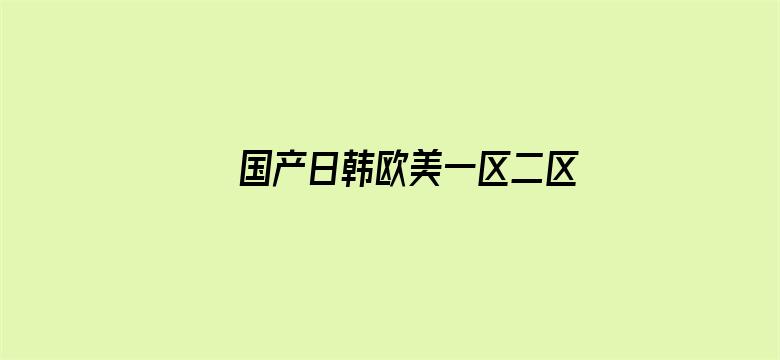 国产日韩欧美一区二区